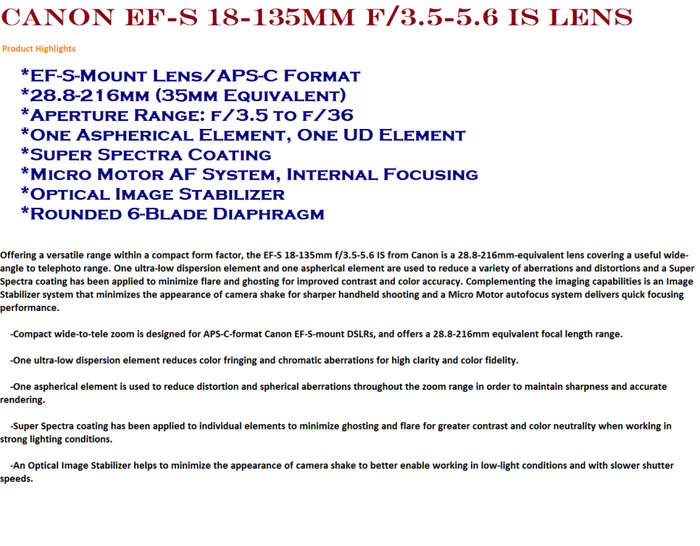 CANON EF-S 18-135MM F/3.5-5.6 IS LENS

Product Highlights

*EF-S-Mount Lens/APS-C Format
*28.8-216mm (35mm Equivalent)
*Aperture Range: f/3.5 to f/36
*One Aspherical Element, One UD Element
*Super Spectra Coating
*Micro Motor AF System, Internal Focusing
*Optical Image Stabilizer
*Rounded 6-Blade Diaphragm

Offering a versatile range within a compact form factor, the EF-S 18-135mm f/3.5-5.6 IS from Canon is a 28.8-216mm-equivalent lens covering a useful wide-angle to telephoto range. One ultra-low dispersion element and one aspherical element are used to reduce a variety of aberrations and distortions and a Super Spectra coating has been applied to minimize flare and ghosting for improved contrast and color accuracy. Complementing the imaging capabilities is an Image Stabilizer system that minimizes the appearance of camera shake for sharper handheld shooting and a Micro Motor autofocus system delivers quick focusing performance.

-Compact wide-to-tele zoom is designed for APS-C-format Canon EF-S-mount DSLRs, and offers a 28.8-216mm equivalent focal length range.

-One ultra-low dispersion element reduces color fringing and chromatic aberrations for high clarity and color fidelity.

-One aspherical element is used to reduce distortion and spherical aberrations throughout the zoom range in order to maintain sharpness and accurate rendering.

-Super Spectra coating has been applied to individual elements to minimize ghosting and flare for greater contrast and color neutrality when working in strong lighting conditions.

-An Optical Image Stabilizer helps to minimize the appearance of camera shake to better enable working in low-light conditions and with slower shutter speeds.